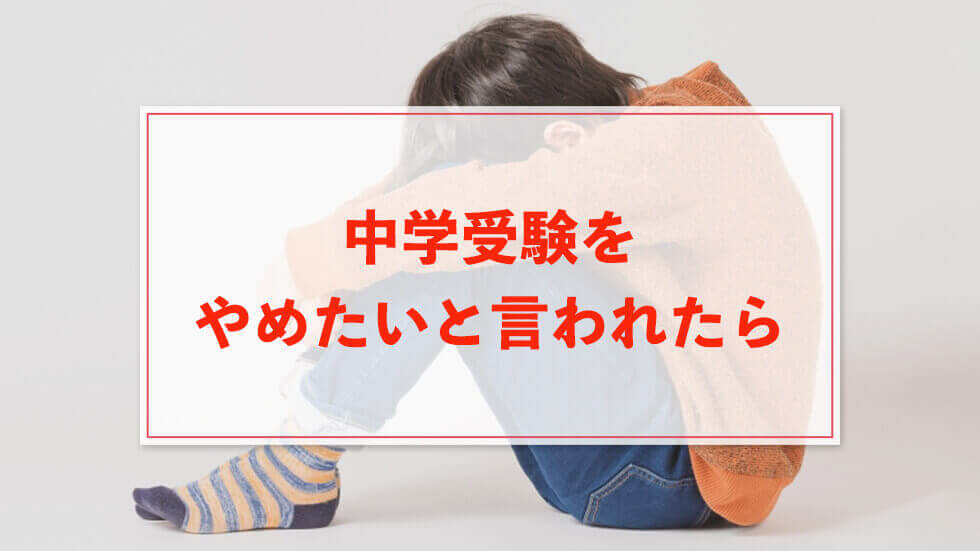 中学受験を
やめたいと言われたら